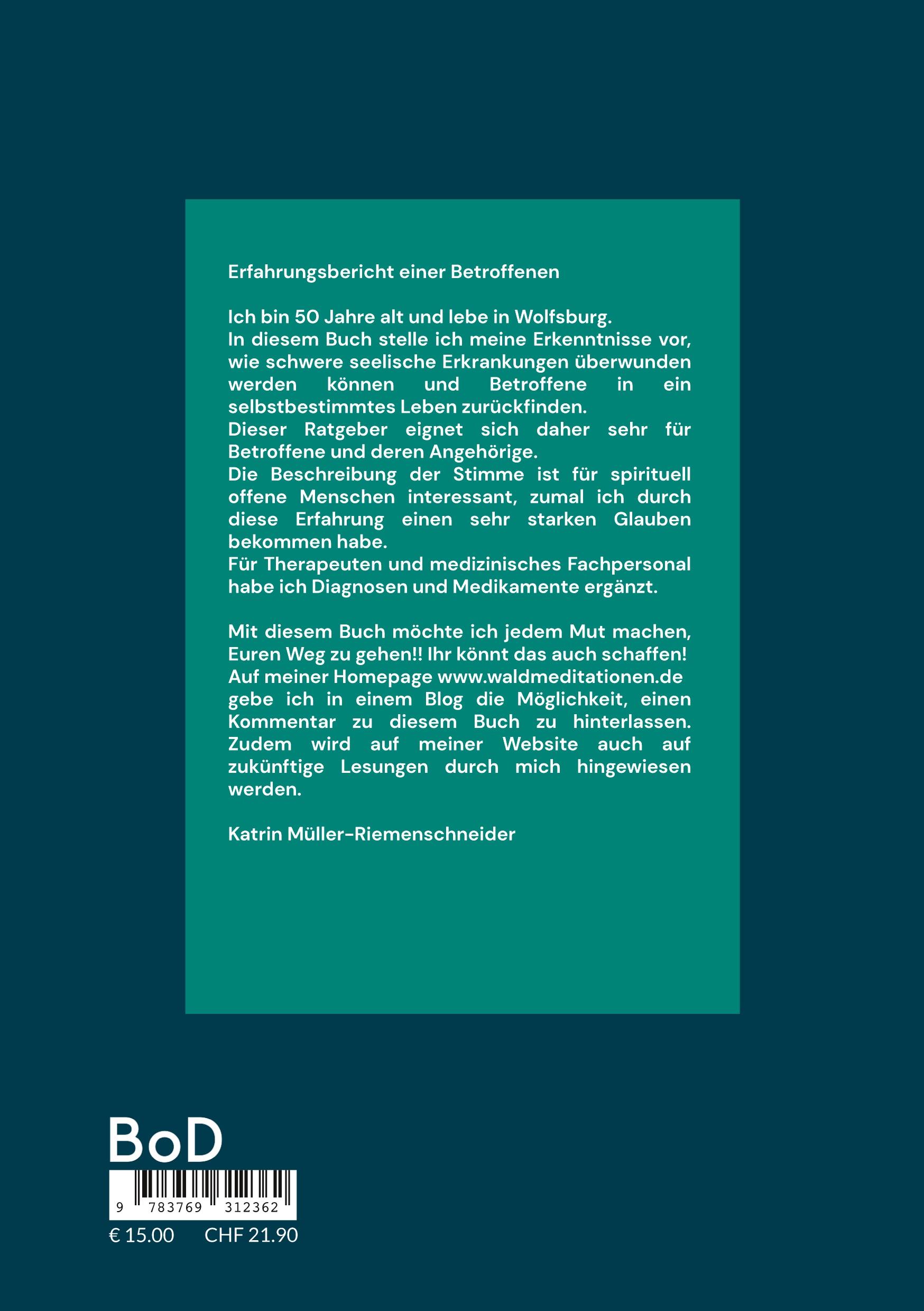 Erfahrungsbericht einer Betroffenen

Ich bin 50 Jahre alt und lebe in Wolfsburg.
In diesem Buch stelle ich meine Erkenntnisse vor, wie schwere seelische Erkrankungen überwunden werden können und Betroffene in ein selbstbestimmtes Leben zurückfinden.
Dieser Ratgeber eignet sich daher sehr für Betroffene und deren Angehörige.
Die Beschreibung der Stimme ist für spirituell offene Menschen interessant, zumal ich durch diese Erfahrung einen sehr starken Glauben bekommen habe.
Für Therapeuten und medizinisches Fachpersonal habe ich Diagnosen und Medikamente ergänzt.

Mit diesem Buch möchte ich jedem Mut machen, Euren Weg zu gehen!! Ihr könnt das auch schaffen!
Auf meiner Homepage www.waldmeditationen.de gebe ich in einem Blog die Möglichkeit, einen Kommentar zu diesem Buch zu hinterlassen. Zudem wird auf meiner Website auch auf zukünftige Lesungen durch mich hingewiesen werden.

Katrin Müller-Riemenschneider

BoD

9 783769 312362

€ 15.00 CHF 21.90